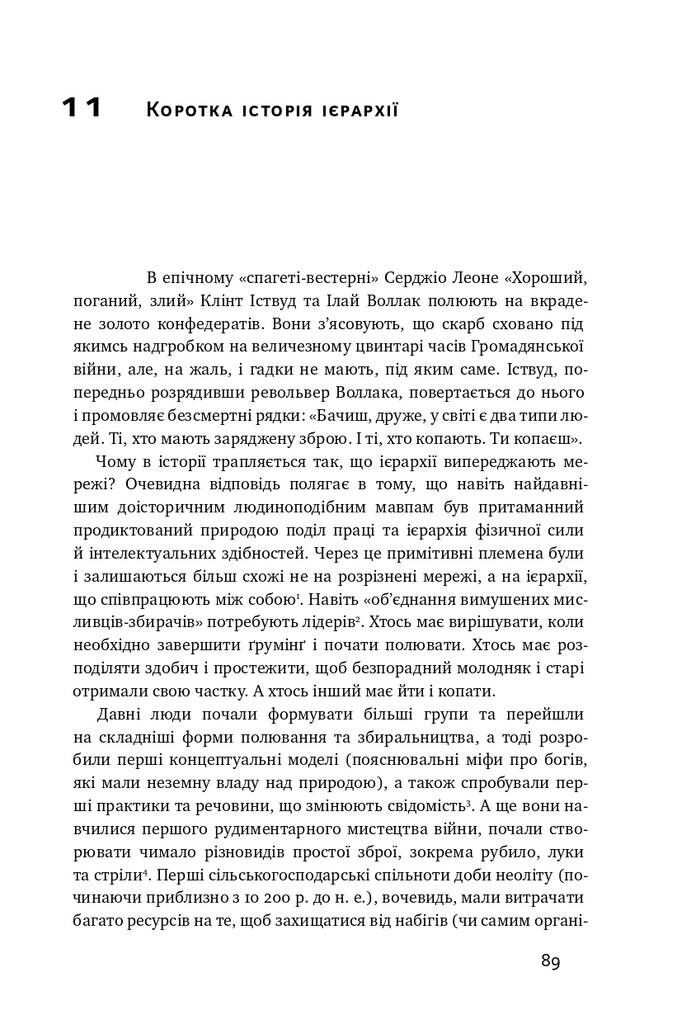 11 Коротка історія ієрархії

В епічному «спагеті-вестерні» Серджіо Леоне «Хороший, поганий, злий» Клінт Іствуд та Ілай Воллак полюють на вкрадене золото конфедератів. Вони з'ясовують, що скарб сховано під якимсь надгробком на величезному цвинтарі часів Громадянської війни, але, на жаль, і гадки не мають, під яким саме. Іствуд, попередньо розрядивши револьвер Воллака, повертається до нього і промовляє безсмертні рядки: «Бачиш, друже, у світі є два типи людей. Ті, хто мають заряджену зброю. І ті, хто копають. Ти копаєш».

Чому в історії трапляється так, що ієрархії випереджають мережі? Очевидна відповідь полягає в тому, що навіть найдавнішим доісторичним людиноподібним мавпам був притаманний продиктований природою поділ праці та ієрархія фізичної сили й інтелектуальних здібностей. Через це примітивні племена були і залишаються більш схожі не на розрізнені мережі, а на ієрархії, що співпрацюють між собою$^1$. Навіть «об'єднання вимушених мисливців-збирачів» потребують лідерів$^2$. Хтось має вирішувати, коли необхідно завершити ґрумінґ і почати полювати. Хтось має розподіляти здобич і простежити, щоб безпорадний молодняк і старі отримали свою частку. А хтось інший має йти і копати.

Давні люди почали формувати більші групи та перейшли на складніші форми полювання та збиральництва, а тоді розробили перші концептуальні моделі (пояснювальні міфи про богів, які мали неземну владу над природою), а також спробували перші практики та речовини, що змінюють свідомість$^3$. А ще вони навчилися першого рудиментарного мистецтва війни, почали створювати чимало різновидів простої зброї, зокрема рубило, луки та стріли$^4$. Перші сільськогосподарські спільноти доби неоліту (починаючи приблизно з 10 200 р. до н. е.), вочевидь, мали витрачати багато ресурсів на те, щоб захищатися від набігів (чи самим органі-

89